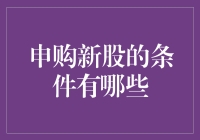 申购新股的条件有哪些